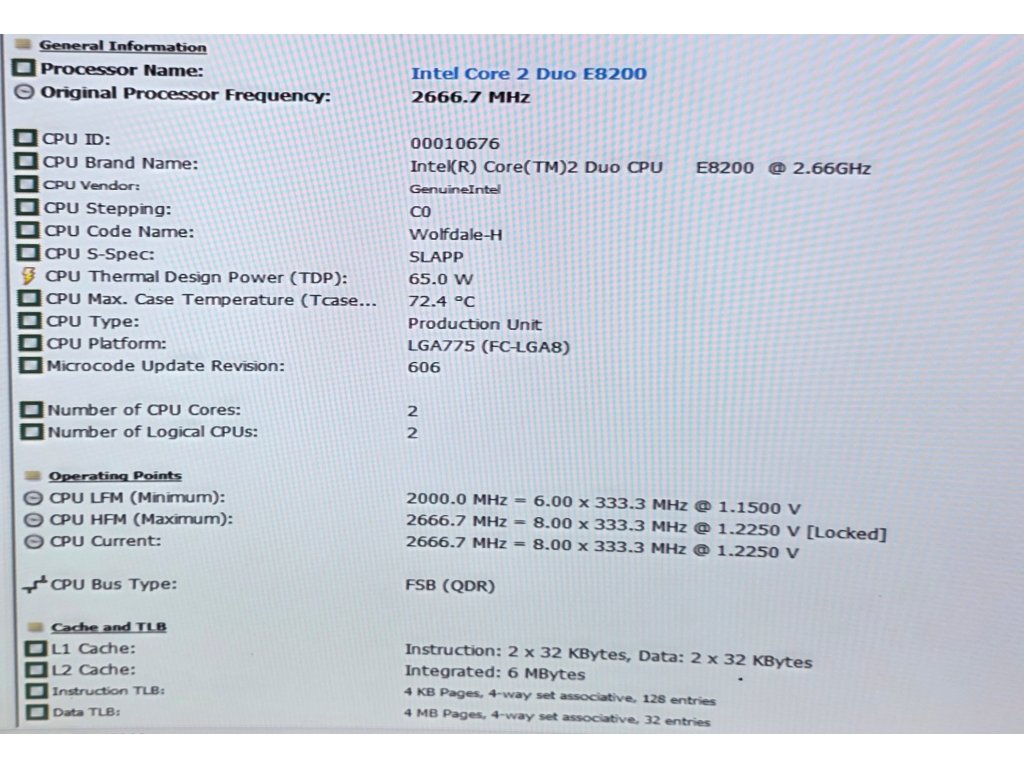 General Information

Processor Name: Intel Core 2 Duo E8200
Original Processor Frequency: 2666.7 MHz

CPU ID: 00010676
CPU Brand Name: Intel(R) Core(TM)2 Duo CPU E8200 @ 2.66GHz
CPU Vendor: GenuineIntel
CPU Stepping: C0
CPU Code Name: Wolfdale-H
CPU S-Spec: SLAPP
CPU Thermal Design Power (TDP): 65.0 W
CPU Max. Case Temperature (Tcase... 72.4 °C
CPU Type: Production Unit
CPU Platform: LGA775 (FC-LGA8)
Microcode Update Revision: 606

Number of CPU Cores: 2
Number of Logical CPUs: 2

Operating Points

CPU LFM (Minimum): 2000.0 MHz = 6.00 x 333.3 MHz @ 1.1500 V
CPU HFM (Maximum): 2666.7 MHz = 8.00 x 333.3 MHz @ 1.2250 V [Locked]
CPU Current: 2666.7 MHz = 8.00 x 333.3 MHz @ 1.2250 V

CPU Bus Type: FSB (QDR)

Cache and TLB

L1 Cache: Instruction: 2 x 32 KBytes, Data: 2 x 32 KBytes
L2 Cache: Integrated: 6 MBytes
Instruction TLB: 4 KB Pages, 4-way set associative, 128 entries
Data TLB: 4 MB Pages, 4-way set associative, 32 entries